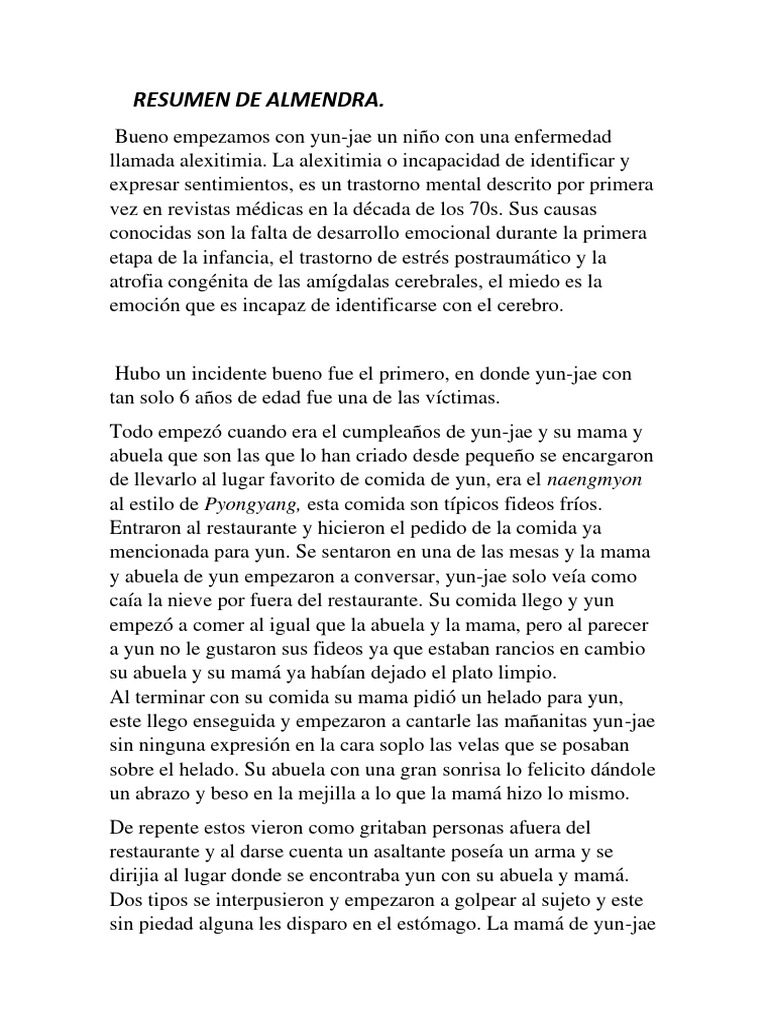 RESUMEN DE ALMENDRA.

Bueno empezamos con yun-jae un niño con una enfermedad llamada alexitimia. La alexitimia o incapacidad de identificar y expresar sentimientos, es un trastorno mental descrito por primera vez en revistas médicas en la década de los 70s. Sus causas conocidas son la falta de desarrollo emocional durante la primera etapa de la infancia, el trastorno de estrés postraumático y la atrofia congénita de las amígdalas cerebrales, el miedo es la emoción que es incapaz de identificarse con el cerebro.

Hubo un incidente bueno fue el primero, en donde yun-jae con tan solo 6 años de edad fue una de las víctimas.

Todo empezó cuando era el cumpleaños de yun-jae y su mama y abuela que son las que lo han criado desde pequeño se encargaron de llevarlo al lugar favorito de comida de yun, era el naengmyon al estilo de Pyongyang, esta comida son típicos fideos fríos. Entraron al restaurante y hicieron el pedido de la comida ya mencionada para yun. Se sentaron en una de las mesas y la mama y abuela de yun empezaron a conversar, yun-jae solo veía como caía la nieve por fuera del restaurante. Su comida llego y yun empezó a comer al igual que la abuela y la mama, pero al parecer a yun no le gustaron sus fideos ya que estaban rancios en cambio su abuela y su mamá ya habían dejado el plato limpio.
Al terminar con su comida su mama pidió un helado para yun, este llego enseguida y empezaron a cantarle las mañanitas yun-jae sin ninguna expresión en la cara soplo las velas que se posaban sobre el helado. Su abuela con una gran sonrisa lo felicito dándole un abrazo y beso en la mejilla a lo que la mamá hizo lo mismo.

De repente estos vieron como gritaban personas afuera del restaurante y al darse cuenta un asaltante poseía un arma y se dirijia al lugar donde se encontraba yun con su abuela y mamá. Dos tipos se interpusieron y empezaron a golpear al sujeto y este sin piedad alguna les disparo en el estómago. La mamá de yun-jae